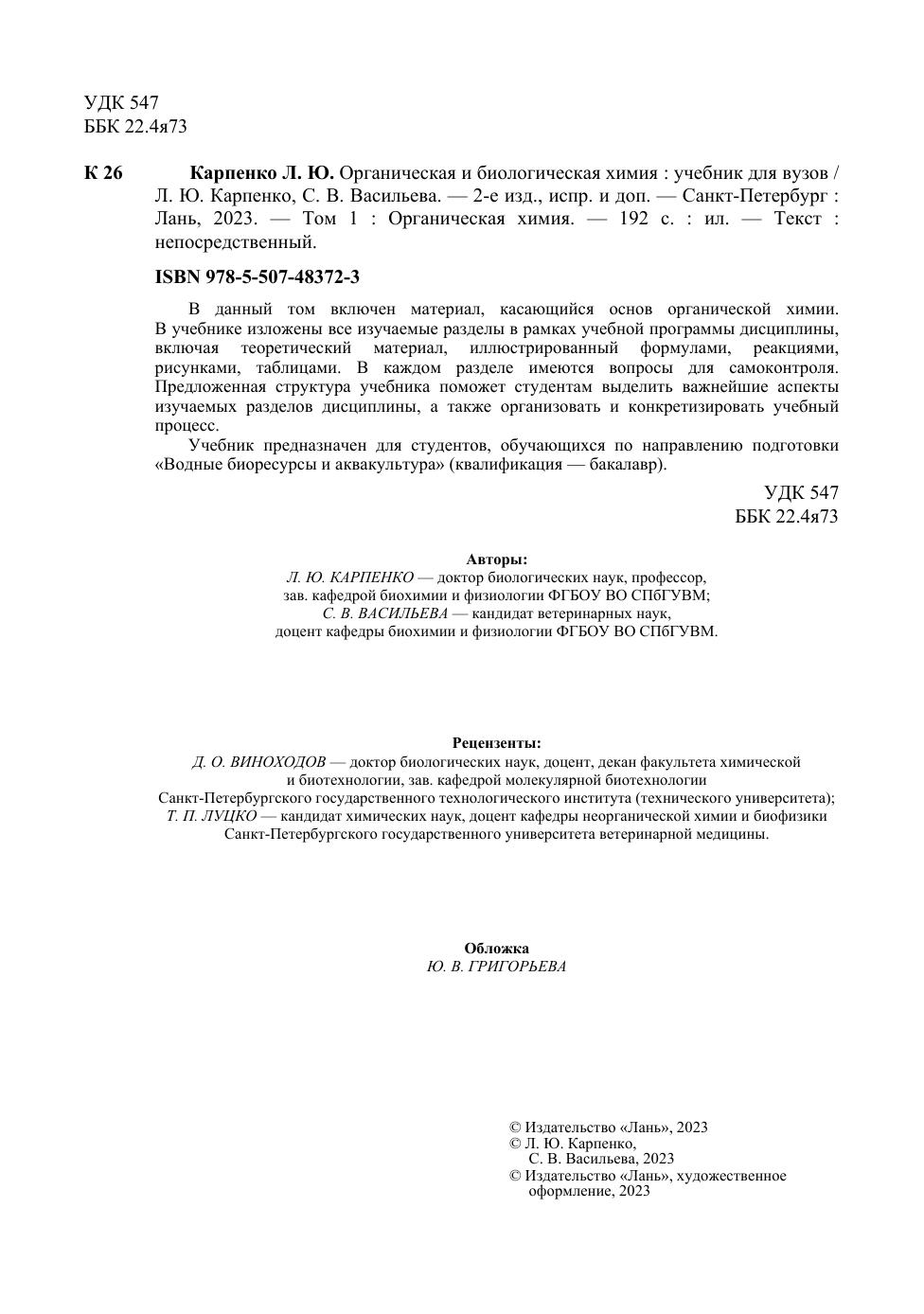 УДК 547
ББК 22.4я73

К 26 Карпенко Л. Ю. Органическая и биологическая химия : учебник для вузов / Л. Ю. Карпенко, С. В. Васильева. — 2-е изд., испр. и доп. — Санкт-Петербург : Лань, 2023. — Том 1 : Органическая химия. — 192 с. : ил. — Текст : непосредственный.

ISBN 978-5-507-48372-3

В данный том включен материал, касающийся основ органической химии. В учебнике изложены все изучаемые разделы в рамках учебной программы дисциплины, включая теоретический материал, иллюстрированный формулами, реакциями, рисунками, таблицами. В каждом разделе имеются вопросы для самоконтроля. Предложенная структура учебника поможет студентам выделить важнейшие аспекты изучаемых разделов дисциплины, а также организовать и конкретизировать учебный процесс.

Учебник предназначен для студентов, обучающихся по направлению подготовки «Водные биоресурсы и аквакультура» (квалификация — бакалавр).

УДК 547
ББК 22.4я73

Авторы:
Л. Ю. КАРПЕНКО — доктор биологических наук, профессор, зав. кафедрой биохимии и физиологии ФГБОУ ВО СПбГУВМ;
С. В. ВАСИЛЬЕВА — кандидат ветеринарных наук, доцент кафедры биохимии и физиологии ФГБОУ ВО СПбГУВМ.

Рецензенты:
Д. О. ВИНОХОДОВ — доктор биологических наук, доцент, декан факультета химической и биотехнологии, зав. кафедрой молекулярной биотехнологии Санкт-Петербургского государственного технологического института (технического университета);
Т. П. ЛУЦКО — кандидат химических наук, доцент кафедры неорганической химии и биофизики Санкт-Петербургского государственного университета ветеринарной медицины.

Обложка
Ю. В. ГРИГОРЬЕВА

© Издательство «Лань», 2023
© Л. Ю. Карпенко, С. В. Васильева, 2023
© Издательство «Лань», художественное оформление, 2023